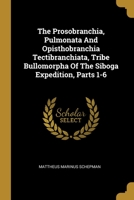 The Prosobranchia, Pulmonata And Opisthobranchia Tectibranchiata, Tribe Bullomorpha Of The Siboga Expedition, Parts 1-6

Scholar SELECT

MATTHEUS MARINUS SCHEPMAN